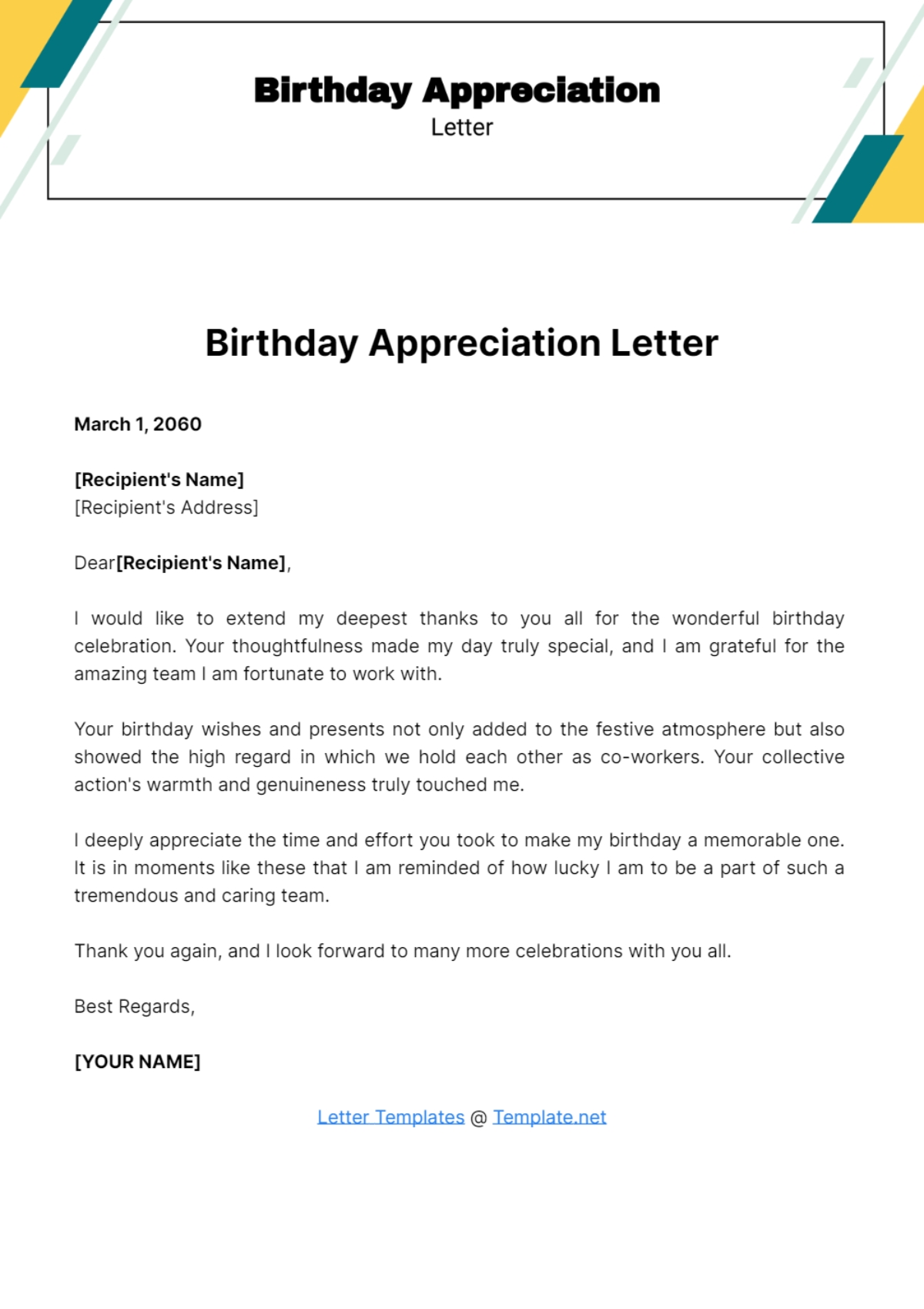 Birthday Appreciation
Letter

Birthday Appreciation Letter

March 1, 2060

[Recipient's Name]
[Recipient's Address]

Dear[Recipient's Name],

I would like to extend my deepest thanks to you all for the wonderful birthday celebration. Your thoughtfulness made my day truly special, and I am grateful for the amazing team I am fortunate to work with.

Your birthday wishes and presents not only added to the festive atmosphere but also showed the high regard in which we hold each other as co-workers. Your collective action's warmth and genuineness truly touched me.

I deeply appreciate the time and effort you took to make my birthday a memorable one. It is in moments like these that I am reminded of how lucky I am to be a part of such a tremendous and caring team.

Thank you again, and I look forward to many more celebrations with you all.

Best Regards,

[YOUR NAME]

Letter Templates @ Template.net